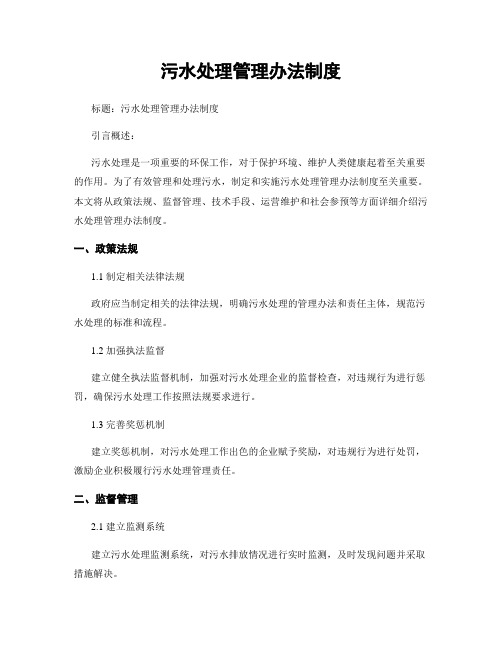 污水处理管理办法制度

标题：污水处理管理办法制度

引言概述：

污水处理是一项重要的环保工作，对于保护环境、维护人类健康起着至关重要的作用。为了有效管理和处理污水，制定和实施污水处理管理办法制度至关重要。本文将从政策法规、监督管理、技术手段、运营维护和社会参预等方面详细介绍污水处理管理办法制度。

一、政策法规

1.1 制定相关法律法规

政府应当制定相关的法律法规，明确污水处理的管理办法和责任主体，规范污水处理的标准和流程。

1.2 加强执法监督

建立健全执法监督机制，加强对污水处理企业的监督检查，对违规行为进行惩罚，确保污水处理工作按照法规要求进行。

1.3 完善奖惩机制

建立奖惩机制，对污水处理工作出色的企业赋予奖励，对违规行为进行处罚，激励企业积极履行污水处理管理责任。

二、监督管理

2.1 建立监测系统

建立污水处理监测系统，对污水排放情况进行实时监测，及时发现问题并采取措施解决。